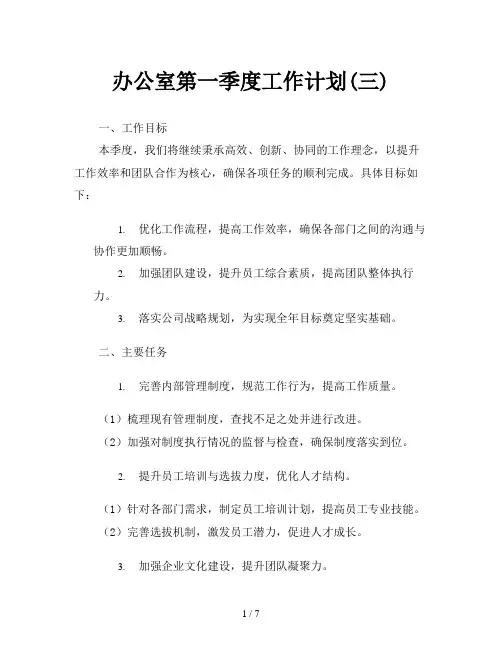 办公室第一季度工作计划(三)

一、工作目标

本季度，我们将继续秉承高效、创新、协同的工作理念，以提升工作效率和团队合作为核心，确保各项任务的顺利完成。具体目标如下：

1. 优化工作流程，提高工作效率，确保各部门之间的沟通与协作更加顺畅。

2. 加强团队建设，提升员工综合素质，提高团队整体执行力。

3. 落实公司战略规划，为实现全年目标奠定坚实基础。

二、主要任务

1. 完善内部管理制度，规范工作行为，提高工作质量。

（1）梳理现有管理制度，查找不足之处并进行改进。

（2）加强对制度执行情况的监督与检查，确保制度落实到位。

2. 提升员工培训与选拔力度，优化人才结构。

（1）针对各部门需求，制定员工培训计划，提高员工专业技能。

（2）完善选拔机制，激发员工潜力，促进人才成长。

3. 加强企业文化建设，提升团队凝聚力。

1 / 7